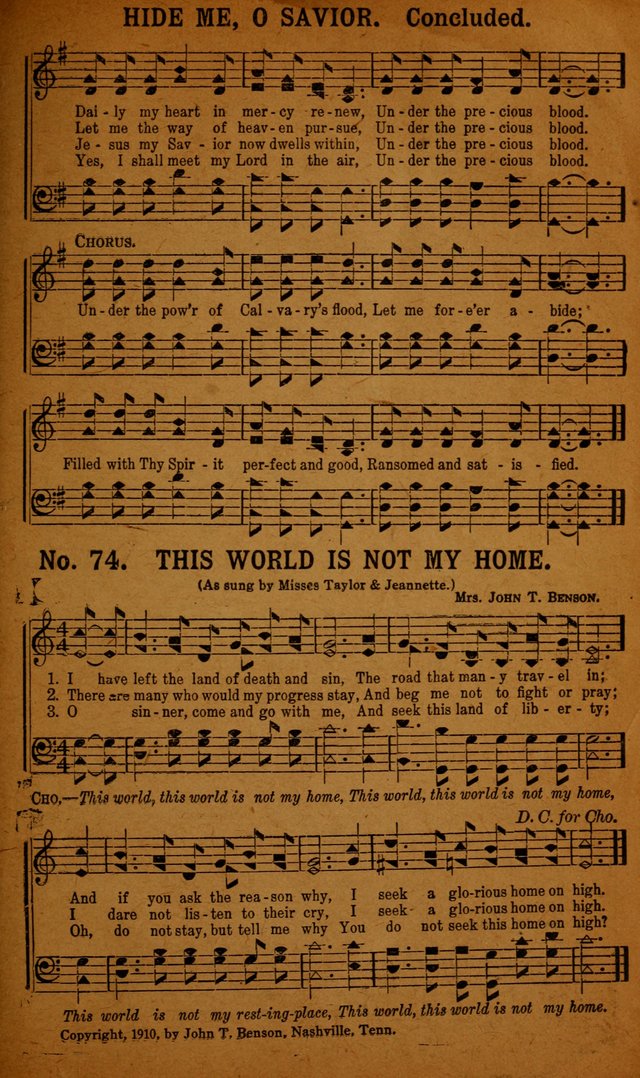 HIDE ME, O SAVIOR. Concluded.

Dai - ly my heart in mer - cy re - new, Un - der the pre - cious blood.
Let me the way of heav - en pur - sue, Un - der the pre - cious blood.
Je - sus my Sav - ior now dwells within, Un - der the pre - cious blood.
Yes, I shall meet my Lord in the air, Un - der the pre - cious blood.

CHORUS.

Un - der the pow'r of Cal - va - ry's flood, Let me for - e'er a - bide;

Filled with Thy Spir - it per - fect and good, Ransomed and sat - is - fied.

No. 74. THIS WORLD IS NOT MY HOME.

(As sung by Misses Taylor & Jeannette.)

Mrs. JOHN T. BENSON.

1. I have left the land of death and sin, The road that man - y trav - el in;
2. There are many who would my progress stay, And beg me not to fight or pray;
3. O sin - ner, come and go with me, And seek this land of lib - er - ty;

CHO.—This world, this world is not my home, This world, this world is not my home,

D. C. for Cho.

And if you ask the rea - son why, I seek a glo - rious home on high.
I dare not lis - ten to their cry, I seek a glo - rious home on high.
Oh, do not stay, but tell me why You do not seek this home on high?

This world is not my rest - ing - place, This world, this world is not my home.

Copyright, 1910, by John T. Benson, Nashville, Tenn.